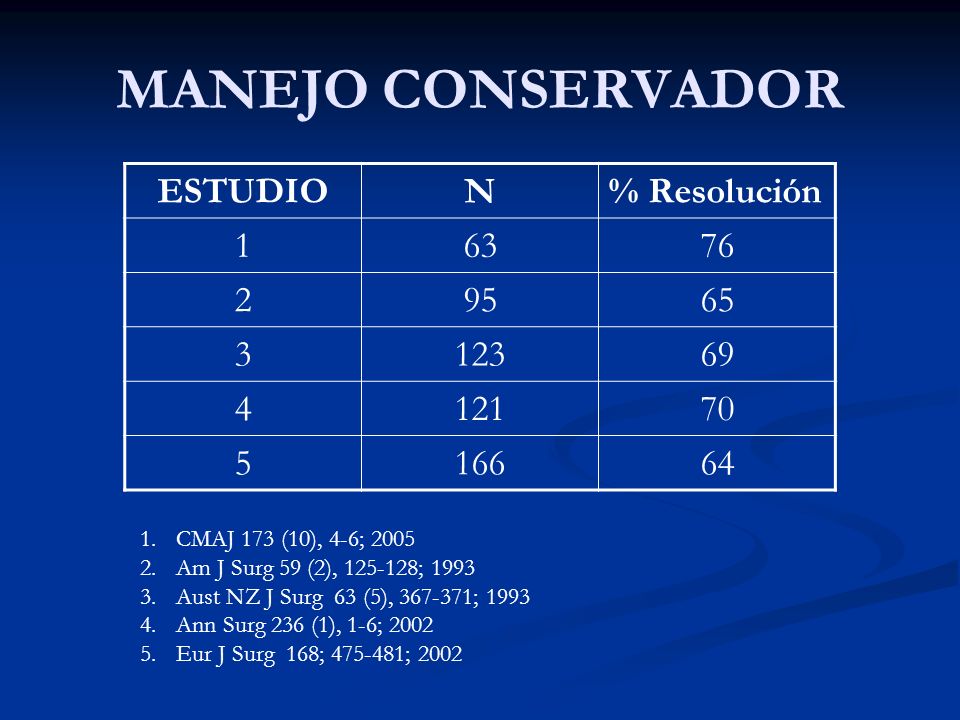 MANEJO CONSERVADOR

| ESTUDIO | N | % Resolución |
|---|---|---|
| 1 | 63 | 76 |
| 2 | 95 | 65 |
| 3 | 123 | 69 |
| 4 | 121 | 70 |
| 5 | 166 | 64 |

1. CMAJ 173 (10), 4-6; 2005
2. Am J Surg 59 (2), 125-128; 1993
3. Aust NZ J Surg 63 (5), 367-371; 1993
4. Ann Surg 236 (1), 1-6; 2002
5. Eur J Surg 168; 475-481; 2002